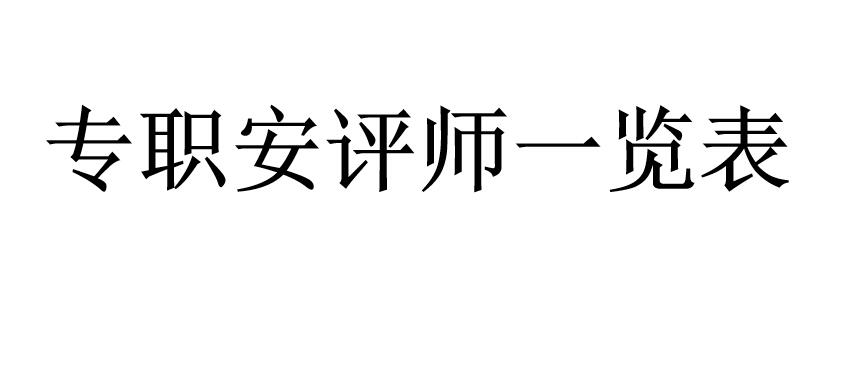 专职安评师一览表